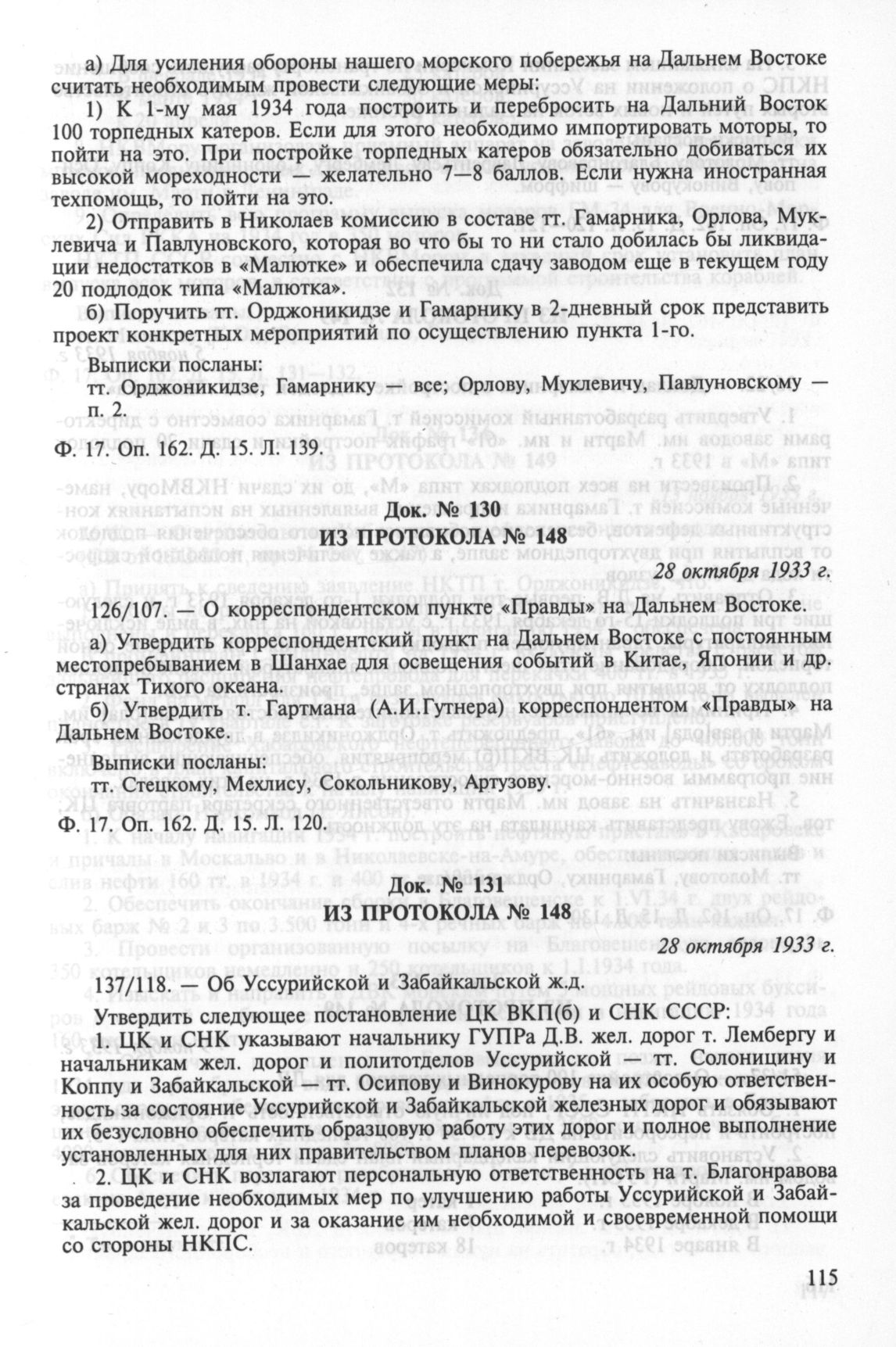 а) Для усиления обороны нашего морского побережья на Дальнем Востоке считать необходимым провести следующие меры:

1) К 1-му мая 1934 года построить и перебросить на Дальний Восток 100 торпедных катеров. Если для этого необходимо импортировать моторы, то пойти на это. При постройке торпедных катеров обязательно добиваться их высокой мореходности — желательно 7—8 баллов. Если нужна иностранная техпомощь, то пойти на это.

2) Отправить в Николаев комиссию в составе тт. Гамарника, Орлова, Муклевича и Павлуновского, которая во что бы то ни стало добилась бы ликвидации недостатков в «Малютке» и обеспечила сдачу заводом еще в текущем году 20 подлодок типа «Малютка».

б) Поручить тт. Орджоникидзе и Гамарнику в 2-дневный срок представить проект конкретных мероприятий по осуществлению пункта 1-го.

Выписки посланы:
тт. Орджоникидзе, Гамарнику — все; Орлову, Муклевичу, Павлуновскому — п. 2.

Ф. 17. Оп. 162. Д. 15. Л. 139.

Док. № 130
ИЗ ПРОТОКОЛА № 148

28 октября 1933 г.

126/107. — О корреспондентском пункте «Правды» на Дальнем Востоке.

а) Утвердить корреспондентский пункт на Дальнем Востоке с постоянным местопребыванием в Шанхае для освещения событий в Китае, Японии и др. странах Тихого океана.

б) Утвердить т. Гартмана (А.И.Гутнера) корреспондентом «Правды» на Дальнем Востоке.

Выписки посланы:
тт. Стецкому, Мехлису, Сокольникову, Артузову.

Ф. 17. Оп. 162. Д. 15. Л. 120.

Док. № 131
ИЗ ПРОТОКОЛА № 148

28 октября 1933 г.

137/118. — Об Уссурийской и Забайкальской ж.д.

Утвердить следующее постановление ЦК ВКП(б) и СНК СССР:

1. ЦК и СНК указывают начальнику ГУПРа Д.В. жел. дорог т. Лембергу и начальникам жел. дорог и политотделов Уссурийской — тт. Солоницину и Коппу и Забайкальской — тт. Осипову и Винокурову на их особую ответственность за состояние Уссурийской и Забайкальской железных дорог и обязывают их безусловно обеспечить образцовую работу этих дорог и полное выполнение установленных для них правительством планов перевозок.

2. ЦК и СНК возлагают персональную ответственность на т. Благонравова за проведение необходимых мер по улучшению работы Уссурийской и Забайкальской жел. дорог и за оказание им необходимой и своевременной помощи со стороны НКПС.

115